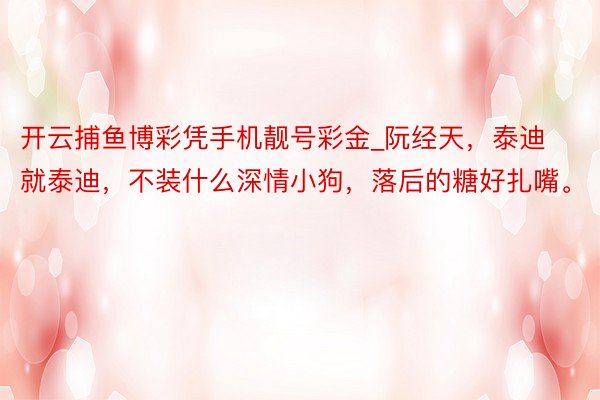 开云捕鱼博彩凭手机靓号彩金_阮经天，泰迪就泰迪，不装什么深情小狗，落后的糖好扎嘴。